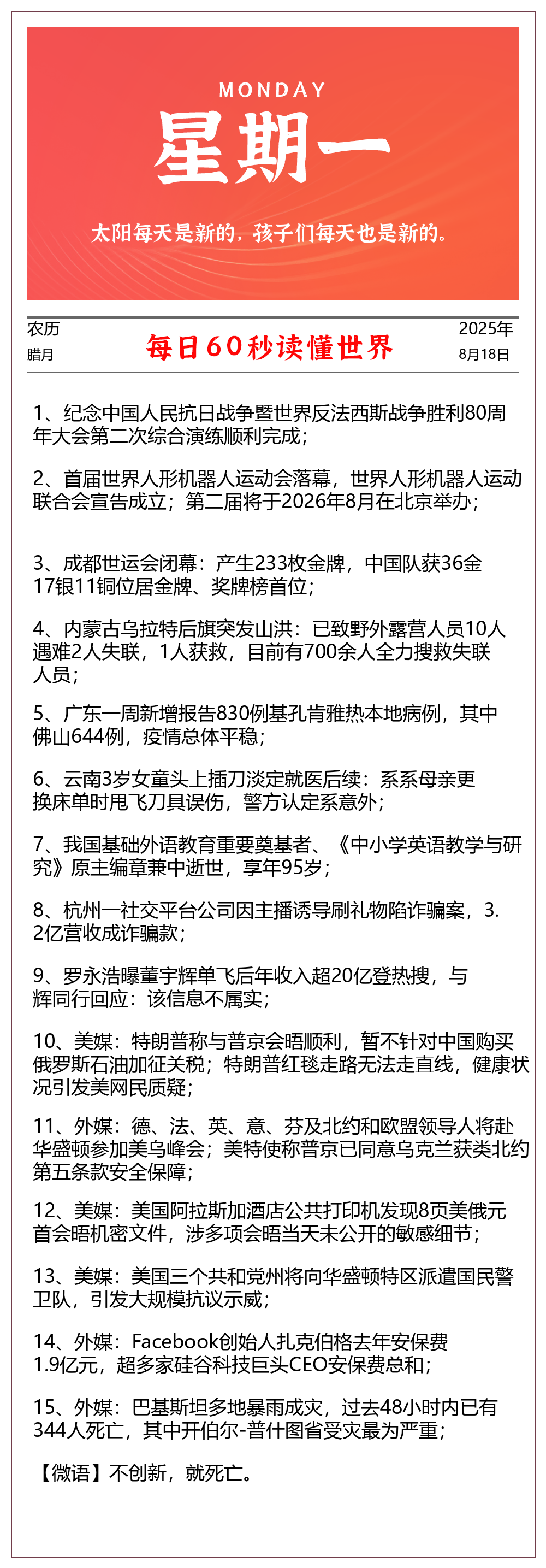 MONDAY
星期一

太阳每天是新的，孩子们每天也是新的。

农历
腊月

每日60秒读懂世界

2025年
8月18日

1、纪念中国人民抗日战争暨世界反法西斯战争胜利80周年大会第二次综合演练顺利完成；

2、首届世界人形机器人运动会落幕，世界人形机器人运动联合会宣告成立；第二届将于2026年8月在北京举办；

3、成都世运会闭幕：产生233枚金牌，中国队获36金17银11铜位居金牌、奖牌榜首位；

4、内蒙古乌拉特后旗突发山洪：已致野外露营人员10人遇难2人失联，1人获救，目前有700余人全力搜救失联人员；

5、广东一周新增报告830例基孔肯雅热本地病例，其中佛山644例，疫情总体平稳；

6、云南3岁女童头上插刀淡定就医后续：系系母亲更换床单时甩飞刀具误伤，警方认定系意外；

7、我国基础外语教育重要奠基者、《中小学英语教学与研究》原主编章兼中逝世，享年95岁；

8、杭州一社交平台公司因主播诱导刷礼物陷诈骗案，3.2亿营收成诈骗款；

9、罗永浩曝董宇辉单飞后年收入超20亿登热搜，与辉同行回应：该信息不属实；

10、美媒：特朗普称与普京会晤顺利，暂不针对中国购买俄罗斯石油加征关税；特朗普红毯走路无法走直线，健康状况引发美网民质疑；

11、外媒：德、法、英、意、芬及北约和欧盟领导人将赴华盛顿参加美乌峰会；美特使称普京已同意乌克兰获类北约第五条款安全保障；

12、美媒：美国阿拉斯加酒店公共打印机发现8页美俄元首会晤机密文件，涉多项会晤当天未公开的敏感细节；

13、美媒：美国三个共和党州将向华盛顿特区派遣国民警卫队，引发大规模抗议示威；

14、外媒：Facebook创始人扎克伯格去年安保费1.9亿元，超多家硅谷科技巨头CEO安保费总和；

15、外媒：巴基斯坦多地暴雨成灾，过去48小时内已有344人死亡，其中开伯尔-普什图省受灾最为严重；

【微语】不创新，就死亡。